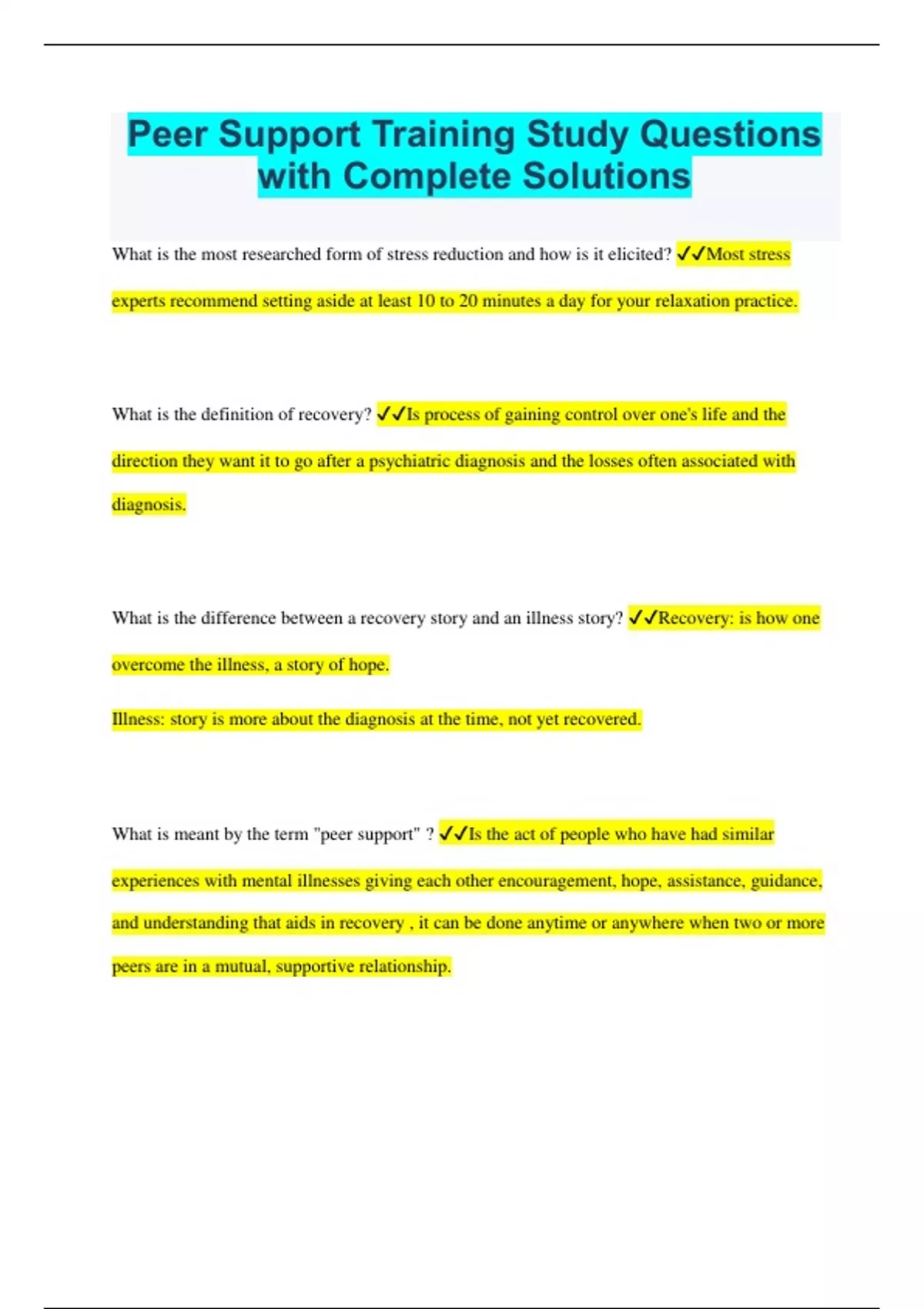 Peer Support Training Study Questions with Complete Solutions

What is the most researched form of stress reduction and how is it elicited? ✓✓Most stress experts recommend setting aside at least 10 to 20 minutes a day for your relaxation practice.

What is the definition of recovery? ✓✓Is process of gaining control over one's life and the direction they want it to go after a psychiatric diagnosis and the losses often associated with diagnosis.

What is the difference between a recovery story and an illness story? ✓✓Recovery: is how one overcome the illness, a story of hope.

Illness: story is more about the diagnosis at the time, not yet recovered.

What is meant by the term "peer support" ? ✓✓Is the act of people who have had similar experiences with mental illnesses giving each other encouragement, hope, assistance, guidance, and understanding that aids in recovery , it can be done anytime or anywhere when two or more peers are in a mutual, supportive relationship.